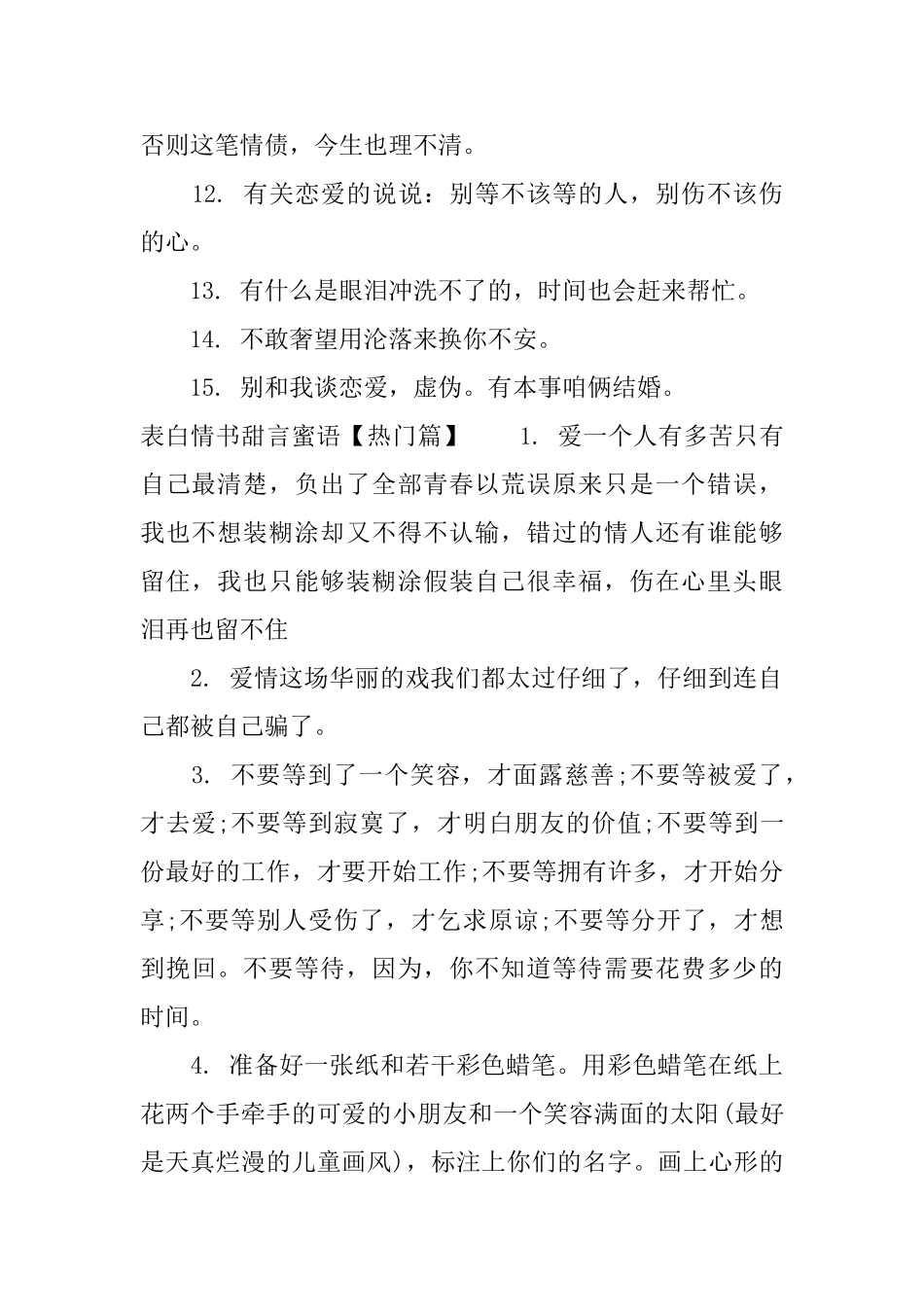 否则这笔情债，今生也理不清。

12. 有关恋爱的说说：别等不该等的人，别伤不该伤的心。

13. 有什么是眼泪冲洗不了的，时间也会赶来帮忙。

14. 不敢奢望用沦落来换你不安。

15. 别和我谈恋爱，虚伪。有本事咱俩结婚。

表白情书甜言蜜语【热门篇】　　1. 爱一个人有多苦只有自己最清楚，负出了全部青春以荒误原来只是一个错误，我也不想装糊涂却又不得不认输，错过的情人还有谁能够留住，我也只能够装糊涂假装自己很幸福，伤在心里头眼泪再也留不住

2. 爱情这场华丽的戏我们都太过仔细了，仔细到连自己都被自己骗了。

3. 不要等到了一个笑容，才面露慈善;不要等被爱了，才去爱;不要等到寂寞了，才明白朋友的价值;不要等到一份最好的工作，才要开始工作;不要等拥有许多，才开始分享;不要等别人受伤了，才乞求原谅;不要等分开了，才想到挽回。不要等待，因为，你不知道等待需要花费多少的时间。

4. 准备好一张纸和若干彩色蜡笔。用彩色蜡笔在纸上花两个手牵手的可爱的小朋友和一个笑容满面的太阳(最好是天真烂漫的儿童画风)，标注上你们的名字。画上心形的